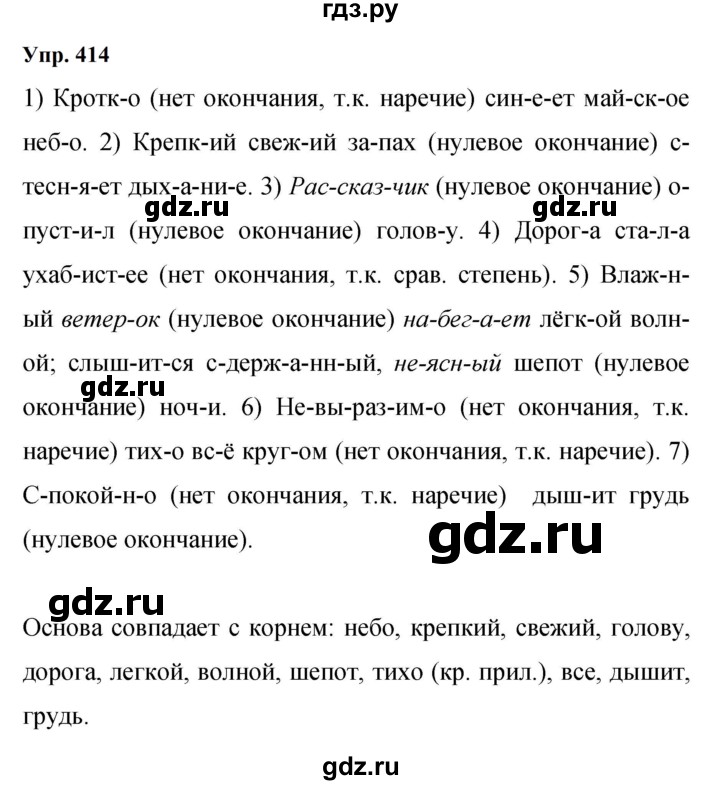 гдз.ру

Упр. 414

1) Кротк-о (нет окончания, т.к. наречие) син-е-ет май-ск-ое неб-о. 2) Крепк-ий свеж-ий за-пах (нулевое окончание) с-тесн-я-ет дых-а-ни-е. 3) Рас-сказ-чик (нулевое окончание) о-пуст-и-л (нулевое окончание) голов-у. 4) Дорог-а ста-л-а ухаб-ист-ее (нет окончания, т.к. срав. степень). 5) Влаж-н-ый ветер-ок (нулевое окончание) на-бег-а-ет лёгк-ой волн-ой; слыш-ит-ся с-держ-а-нн-ый, не-ясн-ый шепот (нулевое окончание) ноч-и. 6) Не-вы-раз-им-о (нет окончания, т.к. наречие) тих-о вс-ё круг-ом (нет окончания, т.к. наречие). 7) С-покой-н-о (нет окончания, т.к. наречие) дыш-ит грудь (нулевое окончание).

gdz.ru gdz.ru gdz.ru gdz.ru gdz.ru

Основа совпадает с корнем: небо, крепкий, свежий, голову, дорога, легкой, волной, шепот, тихо (кр. прил.), все, дышит, грудь.

gdz.ru